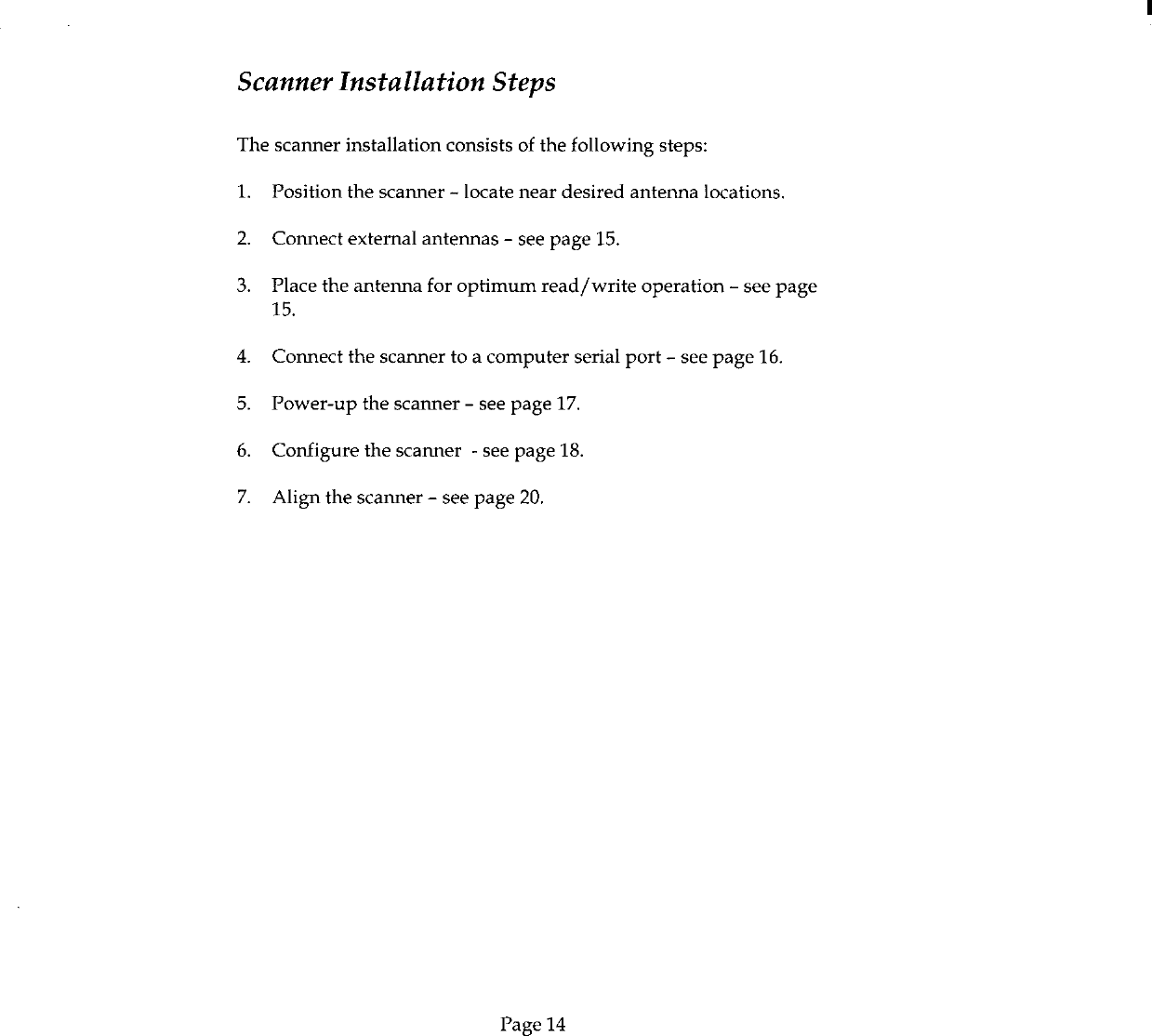 Scanner Installation Steps

The scanner installation consists of the following steps:

1. Position the scanner - locate near desired antenna locations.

2. Connect external antennas - see page 15.

3. Place the antenna for optimum read/write operation - see page 15.

4. Connect the scanner to a computer serial port - see page 16.

5. Power-up the scanner - see page 17.

6. Configure the scanner - see page 18.

7. Align the scanner - see page 20.

Page 14